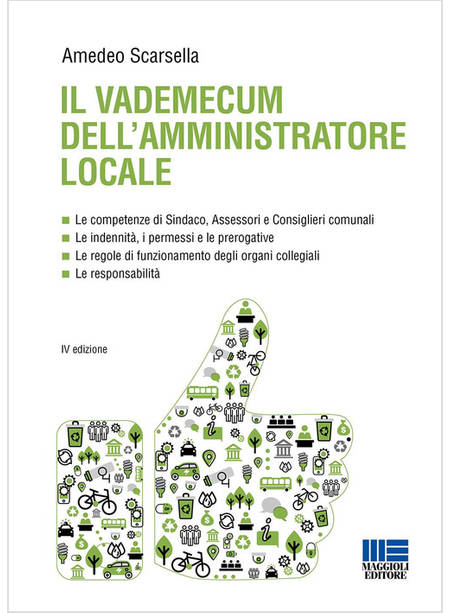 Amedeo Scarsella

IL VADEMECUM DELL'AMMINISTRATORE LOCALE

Le competenze di Sindaco, Assessori e Consiglieri comunali
Le indennità, i permessi e le prerogative
Le regole di funzionamento degli organi collegiali
Le responsabilità

IV edizione

MAGGIOLI EDITORE